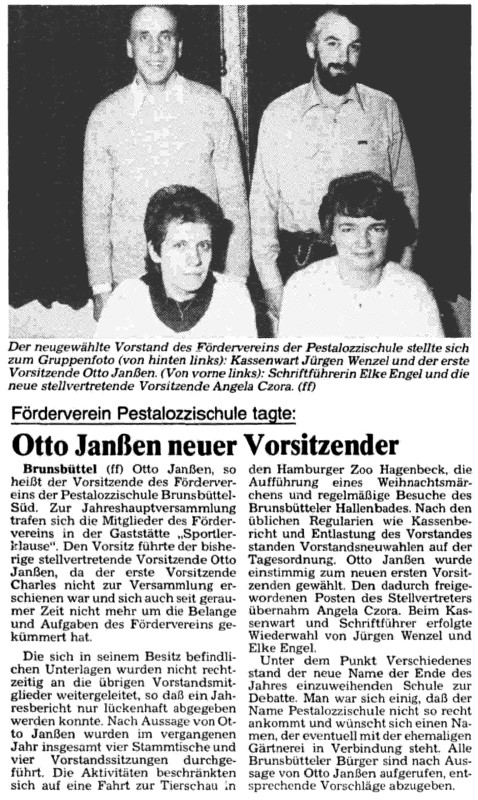 Der neugewählte Vorstand des Fördervereins der Pestalozzischule stellte sich zum Gruppenfoto (von hinten links): Kassenwart Jürgen Wenzel und der erste Vorsitzende Otto Janßen. (Von vorne links): Schriftführerin Elke Engel und die neue stellvertretende Vorsitzende Angela Czora. (ff)

Förderverein Pestalozzischule tagte:

Otto Janßen neuer Vorsitzender

Brunsbüttel (ff) Otto Janßen, so heißt der Vorsitzende des Fördervereins der Pestalozzischule Brunsbüttel-Süd. Zur Jahreshauptversammlung trafen sich die Mitglieder des Fördervereins in der Gaststätte „Sportlerklause". Den Vorsitz führte der bisherige stellvertretende Vorsitzende Otto Janßen, da der erste Vorsitzende Charles nicht zur Versammlung erschienen war und sich auch seit geraumer Zeit nicht mehr um die Belange und Aufgaben des Fördervereins gekümmert hat.

Die sich in seinem Besitz befindlichen Unterlagen wurden nicht rechtzeitig an die übrigen Vorstandsmitglieder weitergeleitet, so daß ein Jahresbericht nur lückenhaft abgegeben werden konnte. Nach Aussage von Otto Janßen wurden im vergangenen Jahr insgesamt vier Stammtische und vier Vorstandssitzungen durchgeführt. Die Aktivitäten beschränkten sich auf eine Fahrt zur Tierschau in den Hamburger Zoo Hagenbeck, die Aufführung eines Weihnachtsmärchens und regelmäßige Besuche des Brunsbütteler Hallenbades. Nach den üblichen Regularien wie Kassenbericht und Entlastung des Vorstandes standen Vorstandsneuwahlen auf der Tagesordnung. Otto Janßen wurde einstimmig zum neuen ersten Vorsitzenden gewählt. Den dadurch freigewordenen Posten des Stellvertreters übernahm Angela Czora. Beim Kassenwart und Schriftführer erfolgte Wiederwahl von Jürgen Wenzel und Elke Engel.

Unter dem Punkt Verschiedenes stand der neue Name der Ende des Jahres einzuweihenden Schule zur Debatte. Man war sich einig, daß der Name Pestalozzischule nicht so recht ankommt und wünscht sich einen Namen, der eventuell mit der ehemaligen Gärtnerei in Verbindung steht. Alle Brunsbütteler Bürger sind nach Aussage von Otto Janßen aufgerufen, entsprechende Vorschläge abzugeben.